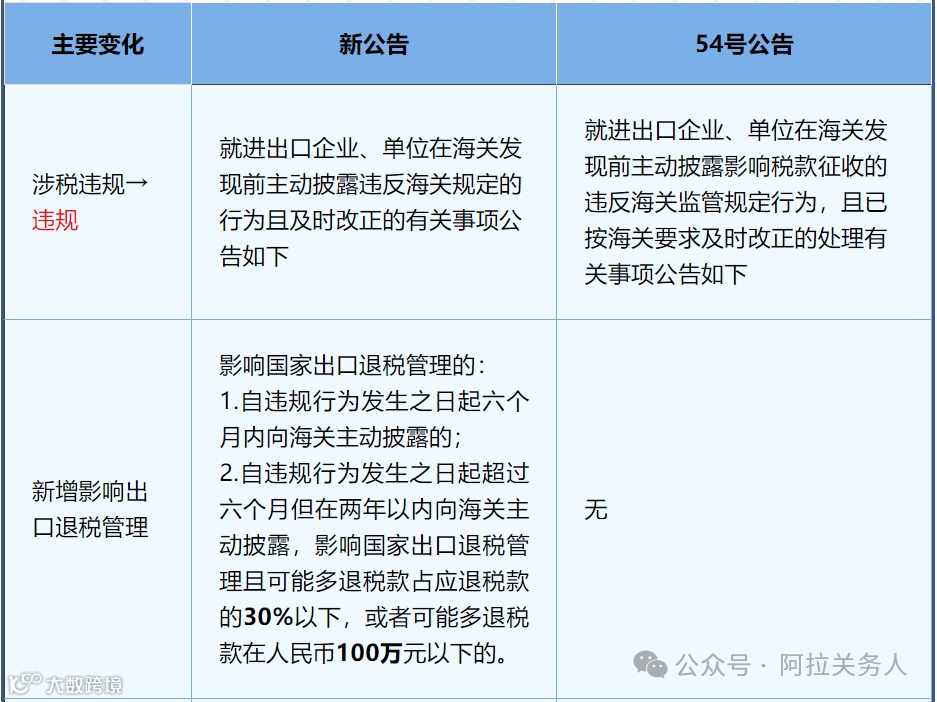 | 主要变化 | 新公告 | 54号公告 |
|---|---|---|
| 涉税违规→违规 | 就进出口企业、单位在海关发现前主动披露违反海关规定的行为且及时改正的有关事项公告如下 | 就进出口企业、单位在海关发现前主动披露影响税款征收的违反海关监管规定行为，且已按海关要求及时改正的处理有关事项公告如下 |
| 新增影响出口退税管理 | 影响国家出口退税管理的：1.自违规行为发生之日起六个月内向海关主动披露的；2.自违规行为发生之日起超过六个月但在两年以内向海关主动披露，影响国家出口退税管理且可能多退税款占应退税款的30%以下，或者可能多退税款在人民币100万元以下的。 | 无 |

公众号 · 阿拉关务人

大数跨境